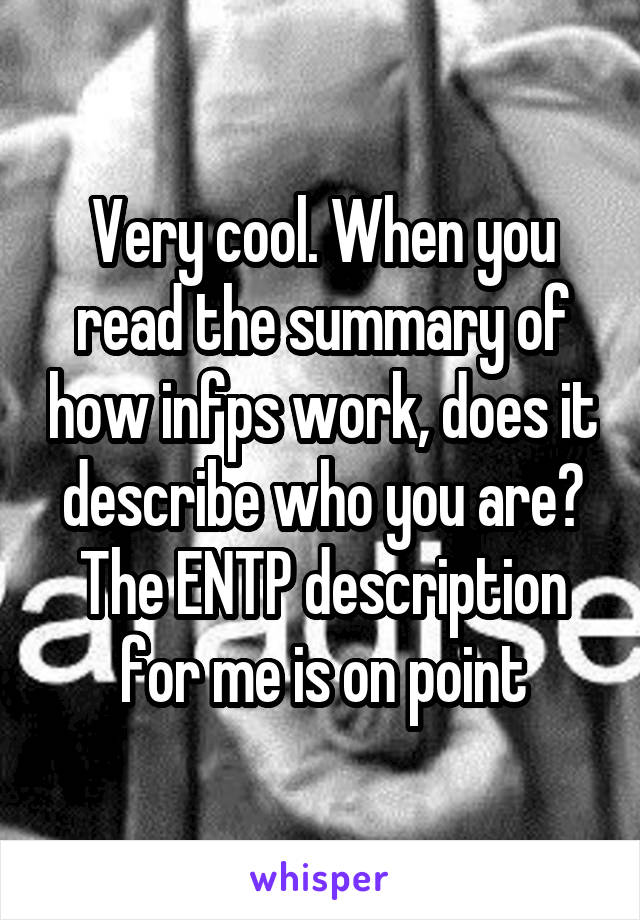 Very cool. When you read the summary of how infps work, does it describe who you are? The ENTP description for me is on point

whisper